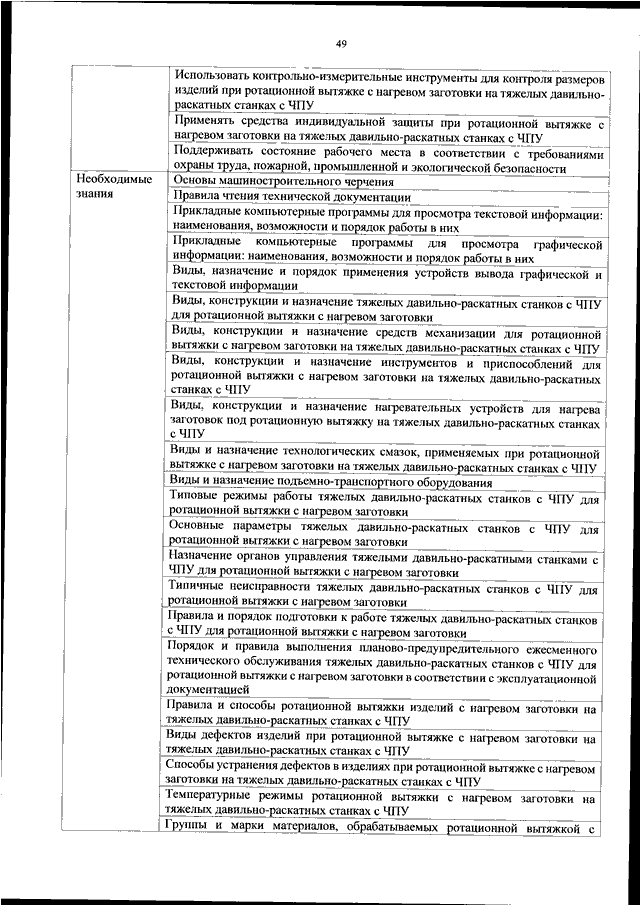 49

| | |
|---|---|
| | Использовать контрольно-измерительные инструменты для контроля размеров изделий при ротационной вытяжке с нагревом заготовки на тяжелых давильно-раскатных станках с ЧПУ |
| | Применять средства индивидуальной защиты при ротационной вытяжке с нагревом заготовки на тяжелых давильно-раскатных станках с ЧПУ |
| | Поддерживать состояние рабочего места в соответствии с требованиями охраны труда, пожарной, промышленной и экологической безопасности |
| Необходимые знания | Основы машиностроительного черчения |
| | Правила чтения технической документации |
| | Прикладные компьютерные программы для просмотра текстовой информации: наименования, возможности и порядок работы в них |
| | Прикладные компьютерные программы для просмотра графической информации: наименования, возможности и порядок работы в них |
| | Виды, назначение и порядок применения устройств вывода графической и текстовой информации |
| | Виды, конструкции и назначение тяжелых давильно-раскатных станков с ЧПУ для ротационной вытяжки с нагревом заготовки |
| | Виды, конструкции и назначение средств механизации для ротационной вытяжки с нагревом заготовки на тяжелых давильно-раскатных станках с ЧПУ |
| | Виды, конструкции и назначение инструментов и приспособлений для ротационной вытяжки с нагревом заготовки на тяжелых давильно-раскатных станках с ЧПУ |
| | Виды, конструкции и назначение нагревательных устройств для нагрева заготовок под ротационную вытяжку на тяжелых давильно-раскатных станках с ЧПУ |
| | Виды и назначение технологических смазок, применяемых при ротационной вытяжке с нагревом заготовки на тяжелых давильно-раскатных станках с ЧПУ |
| | Виды и назначение подъемно-транспортного оборудования |
| | Типовые режимы работы тяжелых давильно-раскатных станков с ЧПУ для ротационной вытяжки с нагревом заготовки |
| | Основные параметры тяжелых давильно-раскатных станков с ЧПУ для ротационной вытяжки с нагревом заготовки |
| | Назначение органов управления тяжелыми давильно-раскатными станками с ЧПУ для ротационной вытяжки с нагревом заготовки |
| | Типичные неисправности тяжелых давильно-раскатных станков с ЧПУ для ротационной вытяжки с нагревом заготовки |
| | Правила и порядок подготовки к работе тяжелых давильно-раскатных станков с ЧПУ для ротационной вытяжки с нагревом заготовки |
| | Порядок и правила выполнения планово-предупредительного ежесменного технического обслуживания тяжелых давильно-раскатных станков с ЧПУ для ротационной вытяжки с нагревом заготовки в соответствии с эксплуатационной документацией |
| | Правила и способы ротационной вытяжки изделий с нагревом заготовки на тяжелых давильно-раскатных станках с ЧПУ |
| | Виды дефектов изделий при ротационной вытяжке с нагревом заготовки на тяжелых давильно-раскатных станках с ЧПУ |
| | Способы устранения дефектов в изделиях при ротационной вытяжке с нагревом заготовки на тяжелых давильно-раскатных станках с ЧПУ |
| | Температурные режимы ротационной вытяжки с нагревом заготовки на тяжелых давильно-раскатных станках с ЧПУ |
| | Группы и марки материалов, обрабатываемых ротационной вытяжкой с |